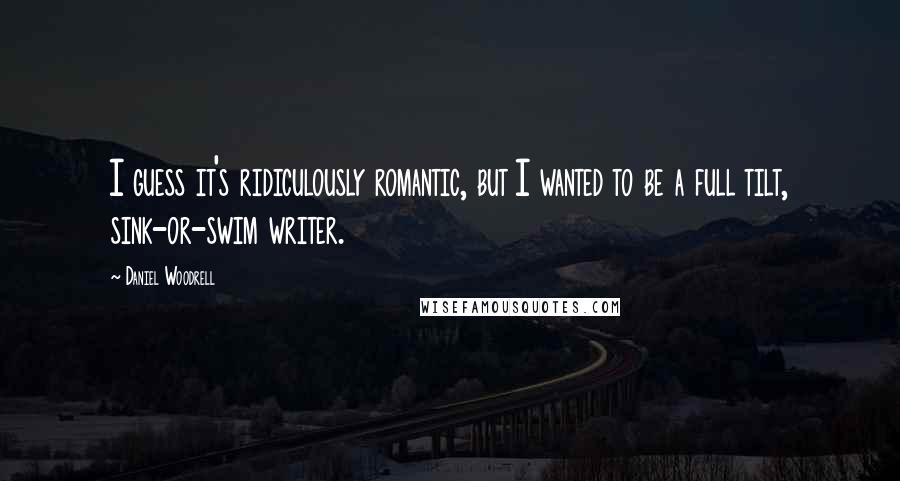 I guess it's ridiculously romantic, but I wanted to be a full tilt, sink-or-swim writer.

~ Daniel Woodrell

WISEFAMOUSQUOTES.COM